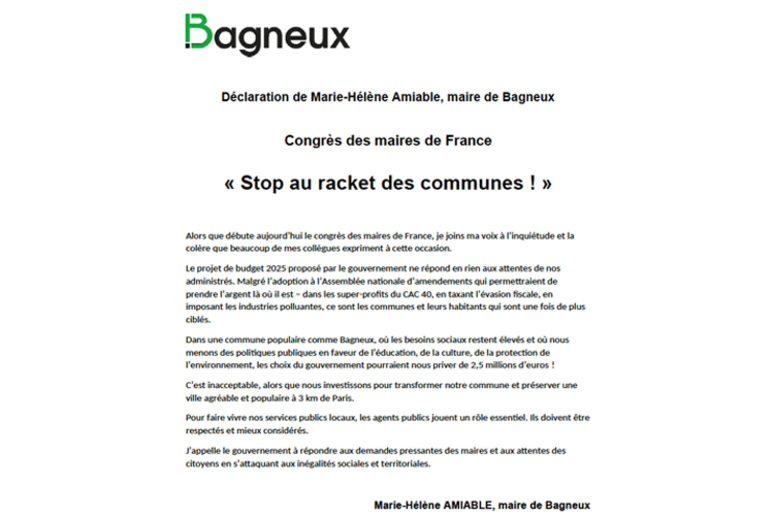 Bagneux

Déclaration de Marie-Hélène Amiable, maire de Bagneux

Congrès des maires de France

« Stop au racket des communes ! »

Alors que débute aujourd'hui le congrès des maires de France, je joins ma voix à l'inquiétude et la colère que beaucoup de mes collègues expriment à cette occasion.

Le projet de budget 2025 proposé par le gouvernement ne répond en rien aux attentes de nos administrés. Malgré l'adoption à l'Assemblée nationale d'amendements qui permettraient de prendre l'argent là où il est – dans les super-profits du CAC 40, en taxant l'évasion fiscale, en imposant les industries polluantes, ce sont les communes et leurs habitants qui sont une fois de plus ciblés.

Dans une commune populaire comme Bagneux, où les besoins sociaux restent élevés et où nous menons des politiques publiques en faveur de l'éducation, de la culture, de la protection de l'environnement, les choix du gouvernement pourraient nous priver de 2,5 millions d'euros !

C'est inacceptable, alors que nous investissons pour transformer notre commune et préserver une ville agréable et populaire à 3 km de Paris.

Pour faire vivre nos services publics locaux, les agents publics jouent un rôle essentiel. Ils doivent être respectés et mieux considérés.

J'appelle le gouvernement à répondre aux demandes pressantes des maires et aux attentes des citoyens en s'attaquant aux inégalités sociales et territoriales.

Marie-Hélène AMIABLE, maire de Bagneux